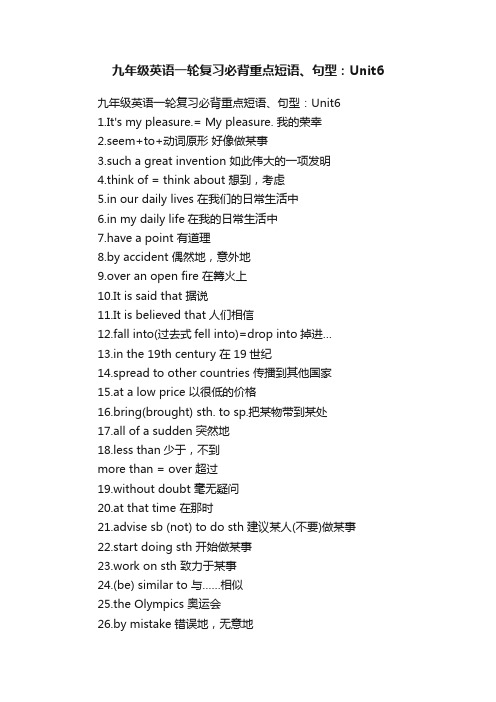 九年级英语一轮复习必背重点短语、句型：Unit6

九年级英语一轮复习必背重点短语、句型：Unit6
1.It's my pleasure.= My pleasure. 我的荣幸
2.seem+to+动词原形 好像做某事
3.such a great invention 如此伟大的一项发明
4.think of = think about 想到，考虑
5.in our daily lives 在我们的日常生活中
6.in my daily life 在我的日常生活中
7.have a point 有道理
8.by accident 偶然地，意外地
9.over an open fire 在篝火上
10.It is said that 据说
11.It is believed that 人们相信
12.fall into(过去式 fell into)=drop into 掉进...
13.in the 19th century 在 19 世纪
14.spread to other countries 传播到其他国家
15.at a low price 以很低的价格
16.bring(brought) sth. to sp.把某物带到某处
17.all of a sudden 突然地
18.less than 少于，不到
more than = over 超过
19.without doubt 毫无疑问
20.at that time 在那时
21.advise sb (not) to do sth 建议某人(不要)做某事
22.start doing sth 开始做某事
23.work on sth 致力于某事
24.(be) similar to 与......相似
25.the Olympics 奥运会
26.by mistake 错误地，无意地